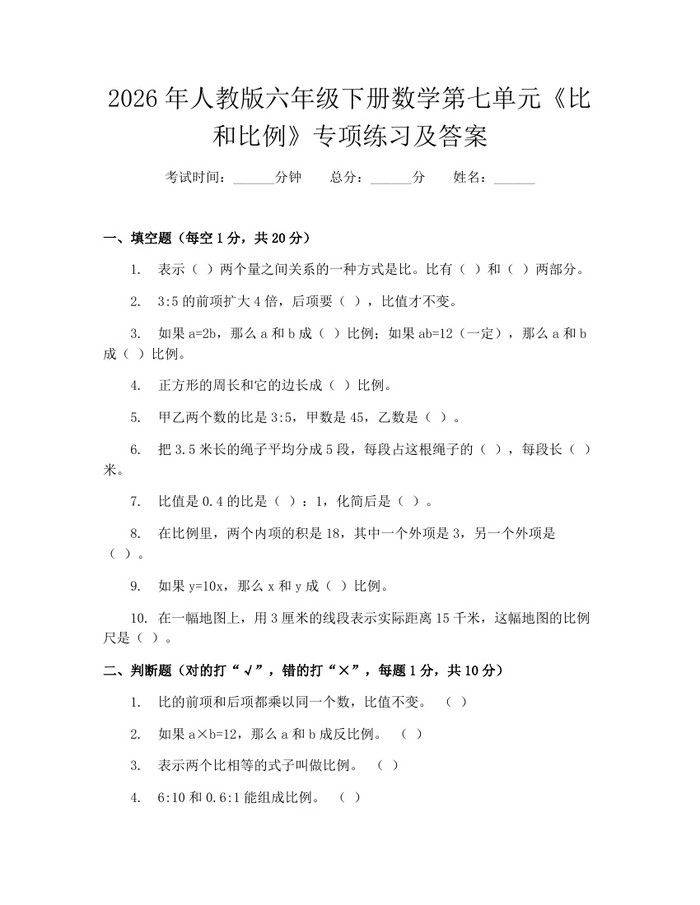 2026 年人教版六年级下册数学第七单元《比和比例》专项练习及答案

考试时间：______分钟　　总分：______分　　姓名：______

一、填空题（每空 1 分，共 20 分）

1. 表示（ ）两个量之间关系的一种方式是比。比有（ ）和（ ）两部分。

2. 3:5 的前项扩大 4 倍，后项要（ ），比值才不变。

3. 如果 a=2b，那么 a 和 b 成（ ）比例；如果 ab=12（一定），那么 a 和 b 成（ ）比例。

4. 正方形的周长和它的边长成（ ）比例。

5. 甲乙两个数的比是 3:5，甲数是 45，乙数是（ ）。

6. 把 3.5 米长的绳子平均分成 5 段，每段占这根绳子的（ ），每段长（ ）米。

7. 比值是 0.4 的比是（ ）：1，化简后是（ ）。

8. 在比例里，两个内项的积是 18，其中一个外项是 3，另一个外项是（ ）。

9. 如果 y=10x，那么 x 和 y 成（ ）比例。

10. 在一幅地图上，用 3 厘米的线段表示实际距离 15 千米，这幅地图的比例尺是（ ）。

二、判断题（对的打“√”，错的打“×”，每题 1 分，共 10 分）

1. 比的前项和后项都乘以同一个数，比值不变。 （ ）

2. 如果 a×b=12，那么 a 和 b 成反比例。 （ ）

3. 表示两个比相等的式子叫做比例。 （ ）

4. 6:10 和 0.6:1 能组成比例。 （ ）